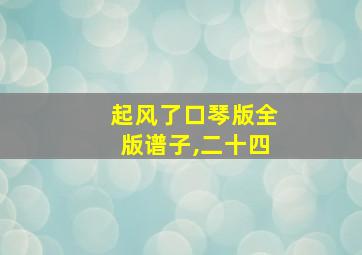 起风了口琴版全版谱子,二十四